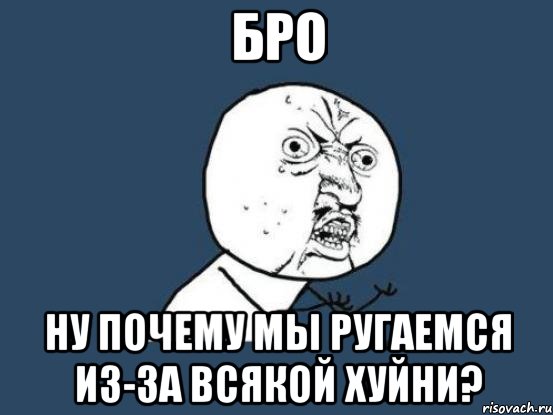 БРО

НУ ПОЧЕМУ МЫ РУГАЕМСЯ ИЗ-ЗА ВСЯКОЙ ХУЙНИ?

risovach.ru